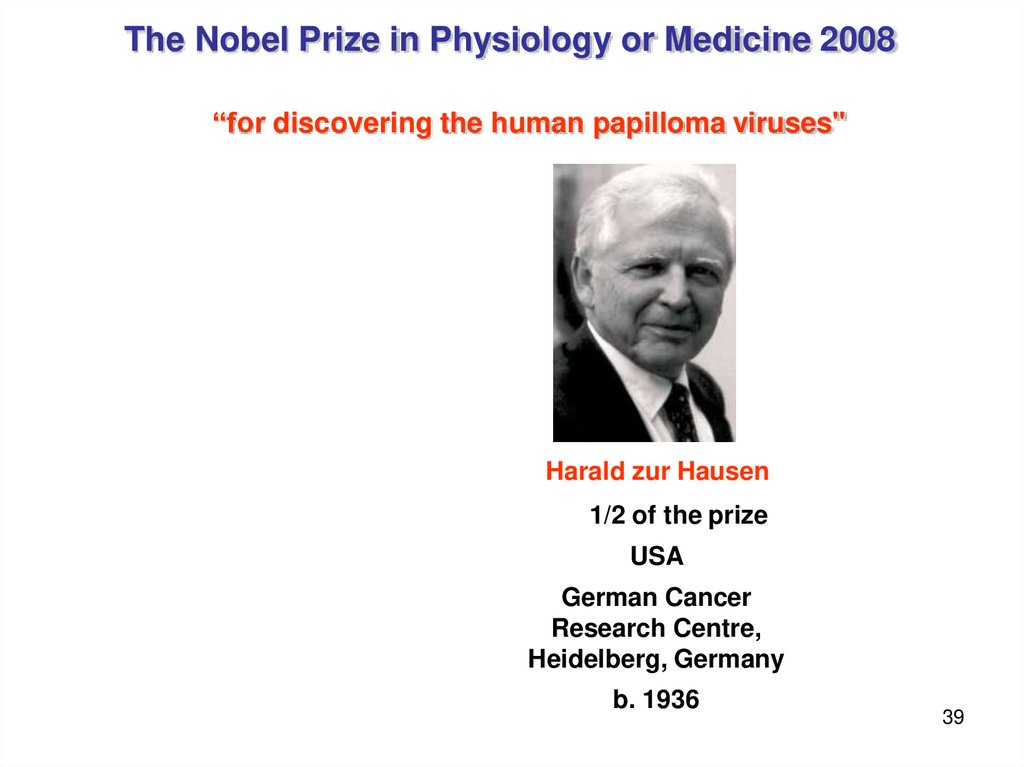 The Nobel Prize in Physiology or Medicine 2008

“for discovering the human papilloma viruses"

Harald zur Hausen

1/2 of the prize

USA

German Cancer Research Centre, Heidelberg, Germany

b. 1936

39